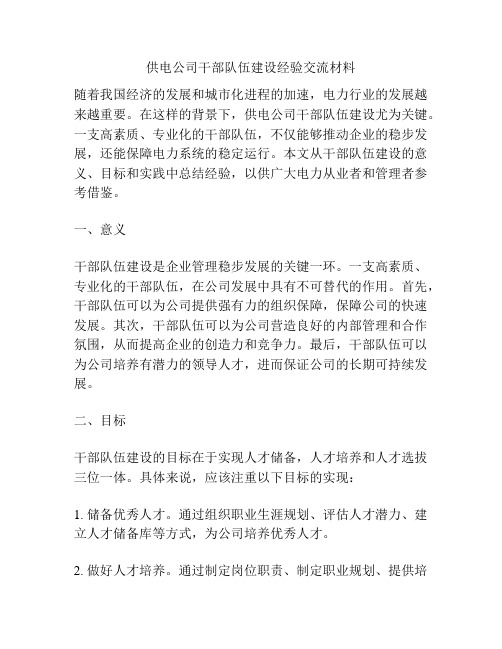 供电公司干部队伍建设经验交流材料

随着我国经济的发展和城市化进程的加速，电力行业的发展越来越重要。在这样的背景下，供电公司干部队伍建设尤为关键。一支高素质、专业化的干部队伍，不仅能够推动企业的稳步发展，还能保障电力系统的稳定运行。本文从干部队伍建设的意义、目标和实践中总结经验，以供广大电力从业者和管理者参考借鉴。

一、意义

干部队伍建设是企业管理稳步发展的关键一环。一支高素质、专业化的干部队伍，在公司发展中具有不可替代的作用。首先，干部队伍可以为公司提供强有力的组织保障，保障公司的快速发展。其次，干部队伍可以为公司营造良好的内部管理和合作氛围，从而提高企业的创造力和竞争力。最后，干部队伍可以为公司培养有潜力的领导人才，进而保证公司的长期可持续发展。

二、目标

干部队伍建设的目标在于实现人才储备，人才培养和人才选拔三位一体。具体来说，应该注重以下目标的实现：

1. 储备优秀人才。通过组织职业生涯规划、评估人才潜力、建立人才储备库等方式，为公司培养优秀人才。

2. 做好人才培养。通过制定岗位职责、制定职业规划、提供培